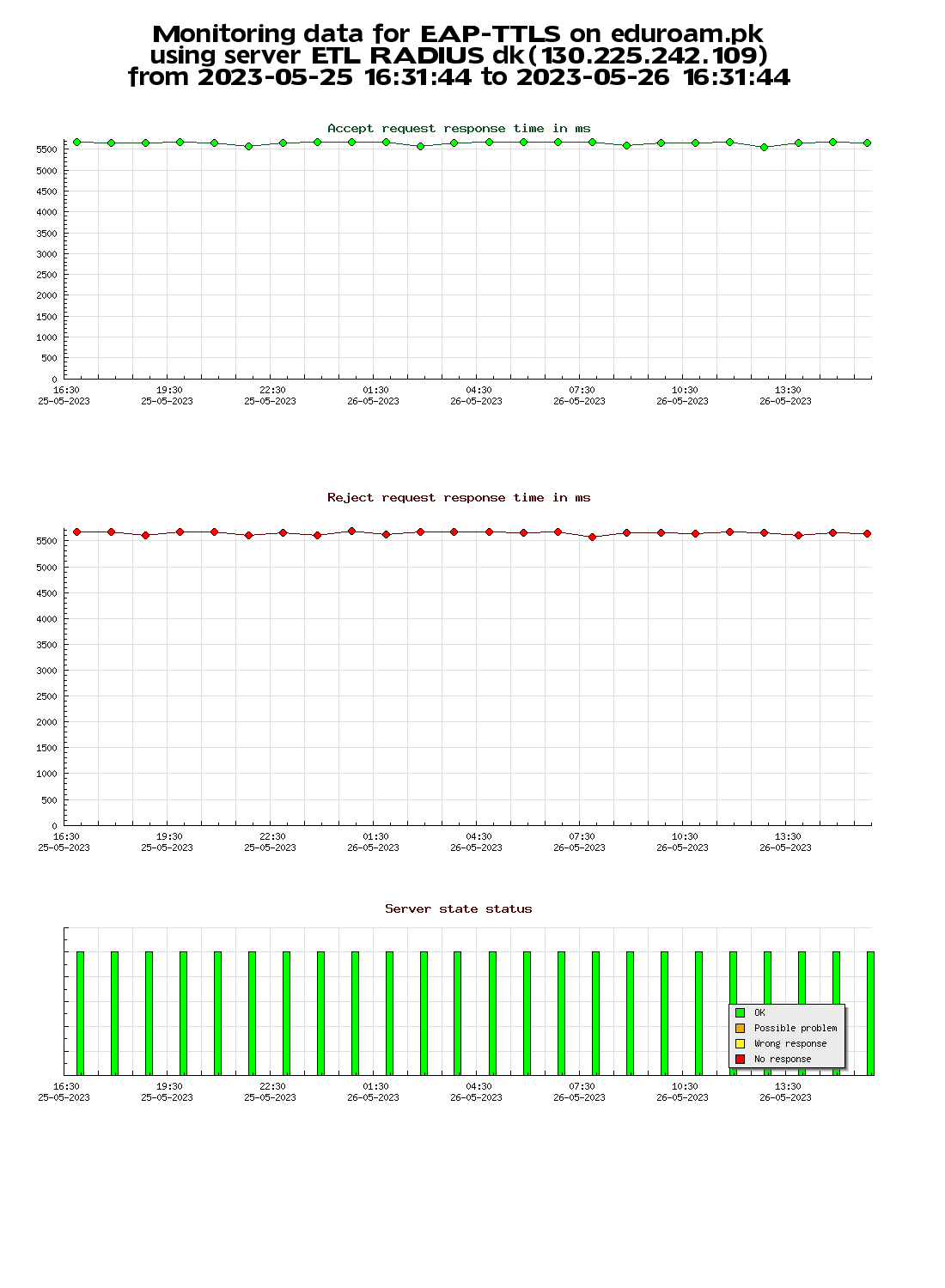 Monitoring data for EAP-TTLS on eduroam.pk
using server ETL RADIUS dk(130.225.242.109)
from 2023-05-25 16:31:44 to 2023-05-26 16:31:44

Accept request response time in ms

5500
5000
4500
4000
3500
3000
2500
2000
1500
1000
500
0

16:30 25-05-2023
19:30 25-05-2023
22:30 25-05-2023
01:30 26-05-2023
04:30 26-05-2023
07:30 26-05-2023
10:30 26-05-2023
13:30 26-05-2023

Reject request response time in ms

5500
5000
4500
4000
3500
3000
2500
2000
1500
1000
500
0

16:30 25-05-2023
19:30 25-05-2023
22:30 25-05-2023
01:30 26-05-2023
04:30 26-05-2023
07:30 26-05-2023
10:30 26-05-2023
13:30 26-05-2023

Server state status

OK
Possible problem
Wrong response
No response

16:30 25-05-2023
19:30 25-05-2023
22:30 25-05-2023
01:30 26-05-2023
04:30 26-05-2023
07:30 26-05-2023
10:30 26-05-2023
13:30 26-05-2023